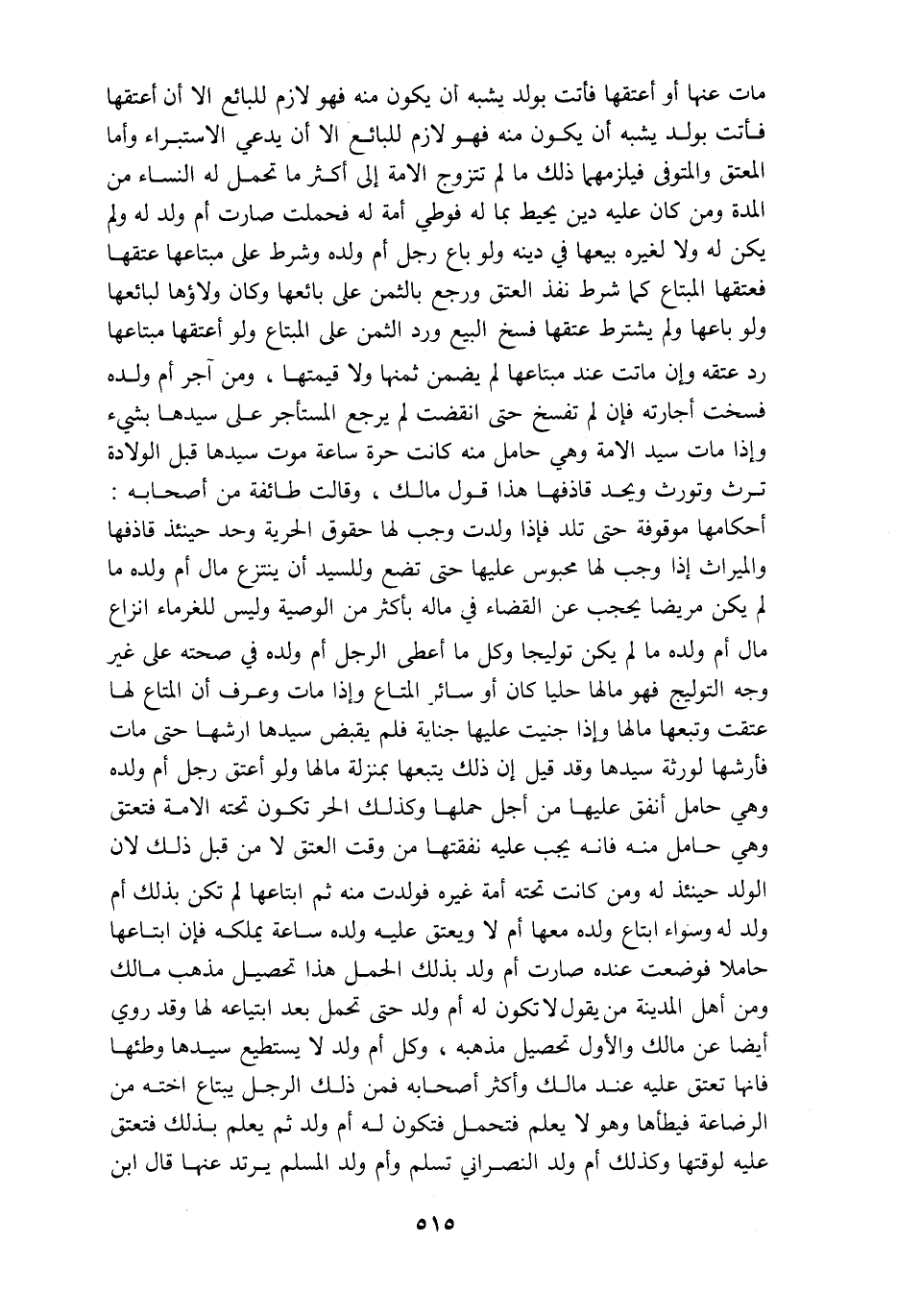 مات عنها أو أعتقها فأتت بولد يشبه أن يكون منه فهو لازم للبائع الا أن أعتقها فأتت بولد يشبه أن يكون منه فهو لازم للبائع الا أن يدعي الاستبراء وأما المعتق والمتوفى فيلزمهما ذلك ما لم تتزوج الامة إلى أكثر ما تحمل له النساء من المدة ومن كان عليه دين يحيط بما له فوطي أمة له فحملت صارت أم ولد له ولم يكن له ولا لغيره بيعها في دينه ولو باع رجل أم ولده وشرط على مبتاعها عتقها فعتقها المبتاع كما شرط نفذ العتق ورجع بالثمن على بائعها وكان ولاؤها لبائعها ولو باعها ولم يشترط عتقها فسخ البيع ورد الثمن على المبتاع ولو أعتقها مبتاعها رد عتقه وإن ماتت عند مبتاعها لم يضمن ثمنها ولا قيمتها ، ومن آجر أم ولده فسخت أجارته فإن لم تفسخ حتى انقضت لم يرجع المستأجر على سيدها بشيء وإذا مات سيد الامة وهي حامل منه كانت حرة ساعة موت سيدها قبل الولادة ترث وتورث ويحد قاذفها هذا قول مالك ، وقالت طائفة من أصحابه : أحكامها موقوفة حتى تلد فإذا ولدت وجب لها حقوق الحرية وحد حينئذ قاذفها والميراث إذا وجب لها محبوس عليها حتى تضع وللسيد أن ينتزع مال أم ولده ما لم يكن مريضا يحجب عن القضاء في ماله بأكثر من الوصية وليس للغرماء انزاع مال أم ولده ما لم يكن توليجا وكل ما أعطى الرجل أم ولده في صحته على غير وجه التوليج فهو مالها حليا كان أو سائر المتاع وإذا مات وعرف أن المتاع لها عتقت وتبعها مالها وإذا جنيت عليها جناية فلم يقبض سيدها ارشها حتى مات فأرشها لورثة سيدها وقد قيل إن ذلك يتبعها بمنزلة مالها ولو أعتق رجل أم ولده وهي حامل أنفق عليها من أجل حملها وكذلك الحر تكون تحته الامة فتعتق وهي حامل منه فانه يجب عليه نفقتها من وقت العتق لا من قبل ذلك لان الولد حينئذ له ومن كانت تحته أمة غيره فولدت منه ثم ابتاعها لم تكن بذلك أم ولد له وسواء ابتاع ولده معها أم لا ويعتق عليه ولده ساعة يملكه فإن ابتاعها حاملا فوضعت عنده صارت أم ولد بذلك الحمل هذا تحصيل مذهب مالك ومن أهل المدينة من يقول لا تكون له أم ولد حتى تحمل بعد ابتياعه لها وقد روي أيضا عن مالك والأول تحصيل مذهبه ، وكل أم ولد لا يستطيع سيدها وطئها فانها تعتق عليه عند مالك وأكثر أصحابه فمن ذلك الرجل يبتاع اخته من الرضاعة فيطأها وهو لا يعلم فتحمل فتكون له أم ولد ثم يعلم بذلك فتعتق عليه لوقتها وكذلك أم ولد النصراني تسلم وأم ولد المسلم يرتد عنها قال ابن

٥١٥